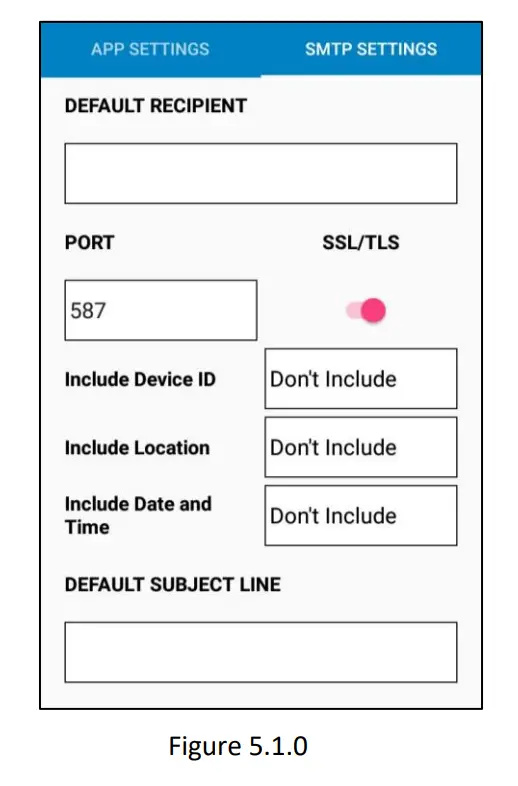 APP SETTINGS SMTP SETTINGS

DEFAULT RECIPIENT

PORT

SSL/TLS

587

Include Device ID

Don't Include

Include Location

Don't Include

Include Date and Time

Don't Include

DEFAULT SUBJECT LINE

Figure 5.1.0